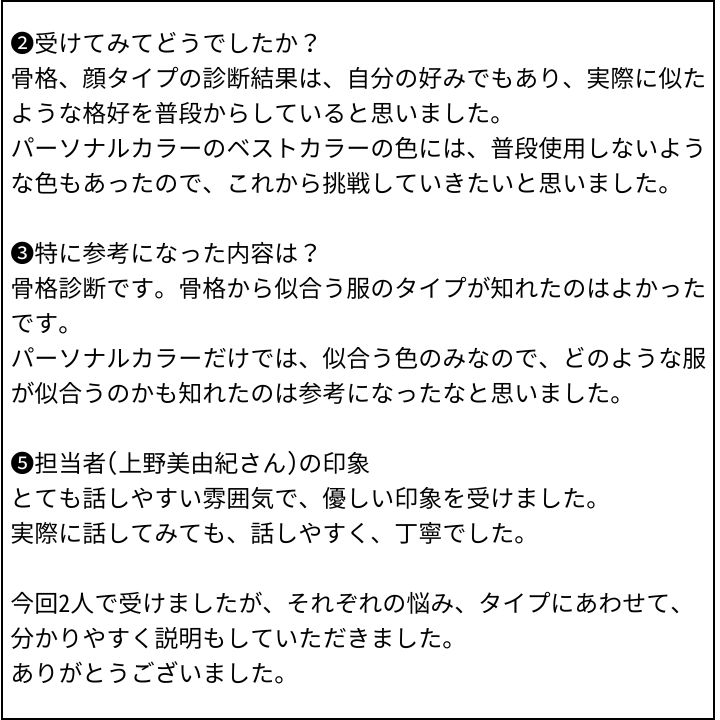 ❷受けてみてどうでしたか？
骨格、顔タイプの診断結果は、自分の好みでもあり、実際に似たような格好を普段からしていると思いました。
パーソナルカラーのベストカラーの色には、普段使用しないような色もあったので、これから挑戦していきたいと思いました。

❸特に参考になった内容は？
骨格診断です。骨格から似合う服のタイプが知れたのはよかったです。
パーソナルカラーだけでは、似合う色のみなので、どのような服が似合うのかも知れたのは参考になったなと思いました。

❺担当者(上野美由紀さん)の印象
とても話しやすい雰囲気で、優しい印象を受けました。
実際に話してみても、話しやすく、丁寧でした。

今回2人で受けましたが、それぞれの悩み、タイプにあわせて、分かりやすく説明もしていただきました。
ありがとうございました。